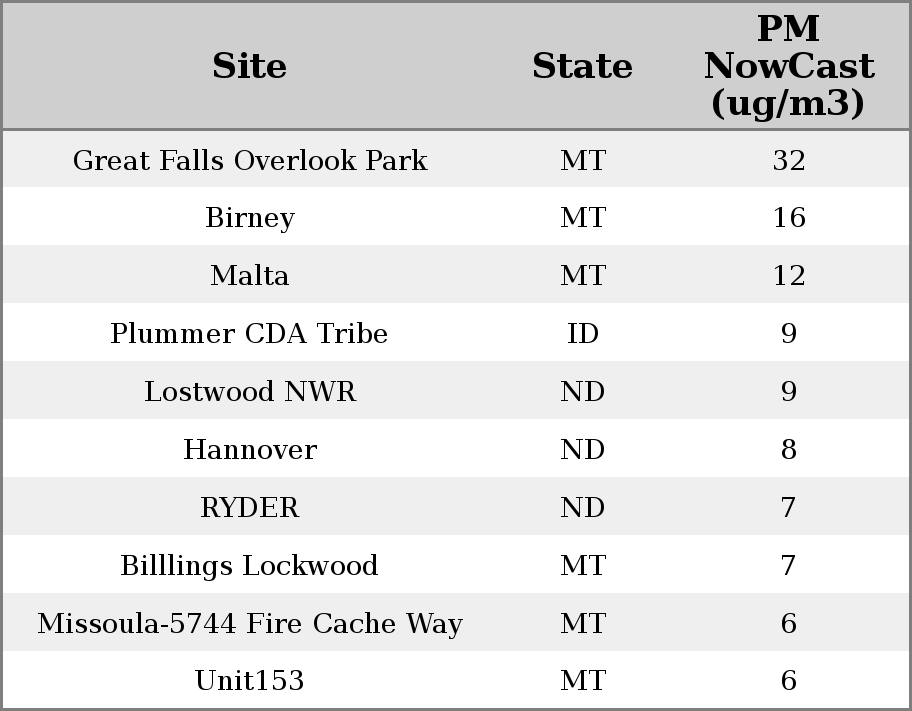 | Site | State | PM NowCast (ug/m3) |
|---|---|---|
| Great Falls Overlook Park | MT | 32 |
| Birney | MT | 16 |
| Malta | MT | 12 |
| Plummer CDA Tribe | ID | 9 |
| Lostwood NWR | ND | 9 |
| Hannover | ND | 8 |
| RYDER | ND | 7 |
| Billlings Lockwood | MT | 7 |
| Missoula-5744 Fire Cache Way | MT | 6 |
| Unit153 | MT | 6 |